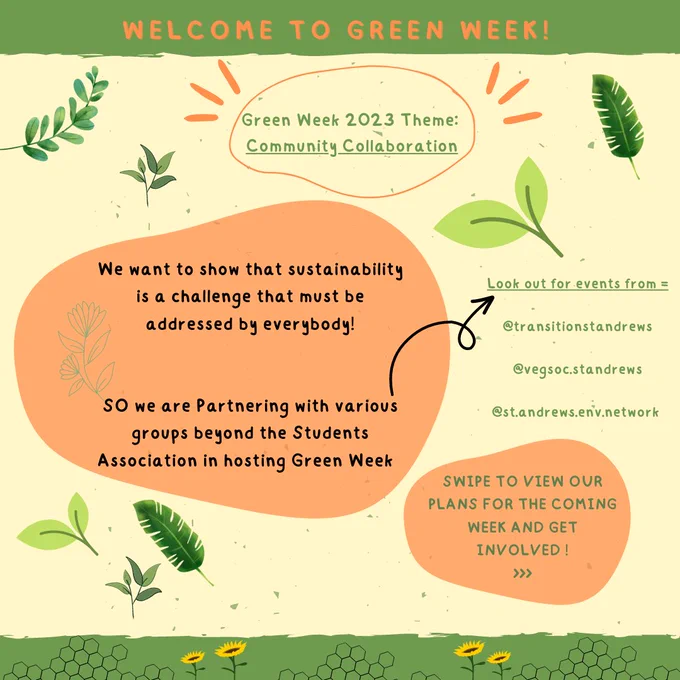 WELCOME TO GREEN WEEK!

Green Week 2023 Theme:
Community Collaboration

We want to show that sustainability is a challenge that must be addressed by everybody!

SO we are Partnering with various groups beyond the Students Association in hosting Green Week

Look out for events from =

@transitionstandrews

@vegsoc.standrews

@st.andrews.env.network

SWIPE TO VIEW OUR PLANS FOR THE COMING WEEK AND GET INVOLVED !
>>>